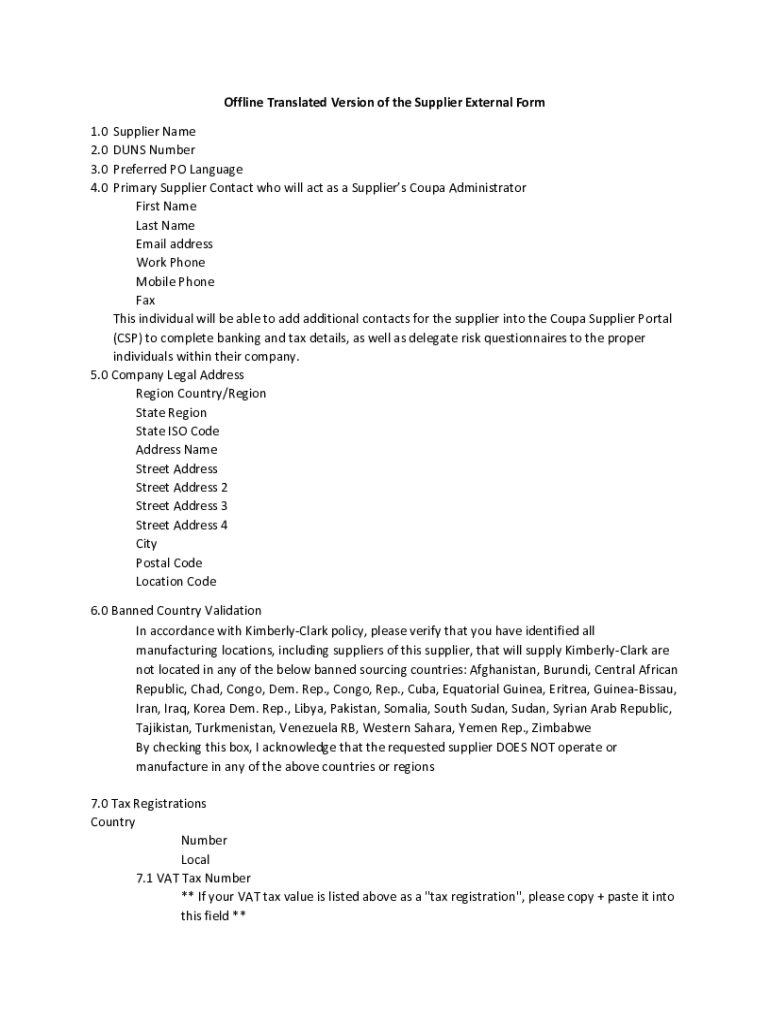 Offline Translated Version of the Supplier External Form

1.0 Supplier Name
2.0 DUNS Number
3.0 Preferred PO Language
4.0 Primary Supplier Contact who will act as a Supplier's Coupa Administrator
First Name
Last Name
Email address
Work Phone
Mobile Phone
Fax
This individual will be able to add additional contacts for the supplier into the Coupa Supplier Portal (CSP) to complete banking and tax details, as well as delegate risk questionnaires to the proper individuals within their company.
5.0 Company Legal Address
Region Country/Region
State Region
State ISO Code
Address Name
Street Address
Street Address 2
Street Address 3
Street Address 4
City
Postal Code
Location Code

6.0 Banned Country Validation
In accordance with Kimberly-Clark policy, please verify that you have identified all manufacturing locations, including suppliers of this supplier, that will supply Kimberly-Clark are not located in any of the below banned sourcing countries: Afghanistan, Burundi, Central African Republic, Chad, Congo, Dem. Rep., Congo, Rep., Cuba, Equatorial Guinea, Eritrea, Guinea-Bissau, Iran, Iraq, Korea Dem. Rep., Libya, Pakistan, Somalia, South Sudan, Sudan, Syrian Arab Republic, Tajikistan, Turkmenistan, Venezuela RB, Western Sahara, Yemen Rep., Zimbabwe
By checking this box, I acknowledge that the requested supplier DOES NOT operate or manufacture in any of the above countries or regions

7.0 Tax Registrations
Country
Number
Local
7.1 VAT Tax Number
** If your VAT tax value is listed above as a "tax registration", please copy + paste it into this field **